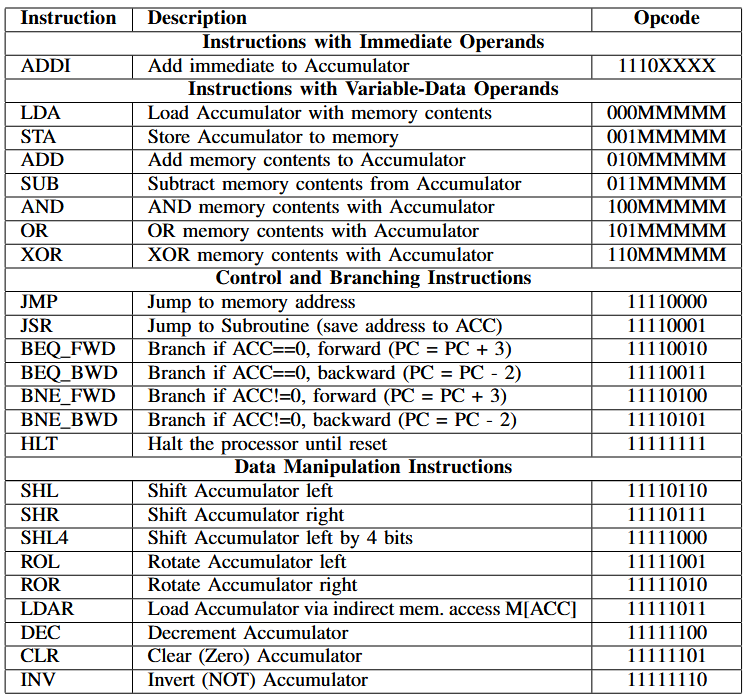 | Instruction | Description | Opcode |
|---|---|---|
| **Instructions with Immediate Operands** | | |
| ADDI | Add immediate to Accumulator | 1110XXXX |
| **Instructions with Variable-Data Operands** | | |
| LDA | Load Accumulator with memory contents | 000MMMMM |
| STA | Store Accumulator to memory | 001MMMMM |
| ADD | Add memory contents to Accumulator | 010MMMMM |
| SUB | Subtract memory contents from Accumulator | 011MMMMM |
| AND | AND memory contents with Accumulator | 100MMMMM |
| OR | OR memory contents with Accumulator | 101MMMMM |
| XOR | XOR memory contents with Accumulator | 110MMMMM |
| **Control and Branching Instructions** | | |
| JMP | Jump to memory address | 11110000 |
| JSR | Jump to Subroutine (save address to ACC) | 11110001 |
| BEQ_FWD | Branch if ACC==0, forward (PC = PC + 3) | 11110010 |
| BEQ_BWD | Branch if ACC==0, backward (PC = PC - 2) | 11110011 |
| BNE_FWD | Branch if ACC!=0, forward (PC = PC + 3) | 11110100 |
| BNE_BWD | Branch if ACC!=0, backward (PC = PC - 2) | 11110101 |
| HLT | Halt the processor until reset | 11111111 |
| **Data Manipulation Instructions** | | |
| SHL | Shift Accumulator left | 11110110 |
| SHR | Shift Accumulator right | 11110111 |
| SHL4 | Shift Accumulator left by 4 bits | 11111000 |
| ROL | Rotate Accumulator left | 11111001 |
| ROR | Rotate Accumulator right | 11111010 |
| LDAR | Load Accumulator via indirect mem. access M[ACC] | 11111011 |
| DEC | Decrement Accumulator | 11111100 |
| CLR | Clear (Zero) Accumulator | 11111101 |
| INV | Invert (NOT) Accumulator | 11111110 |